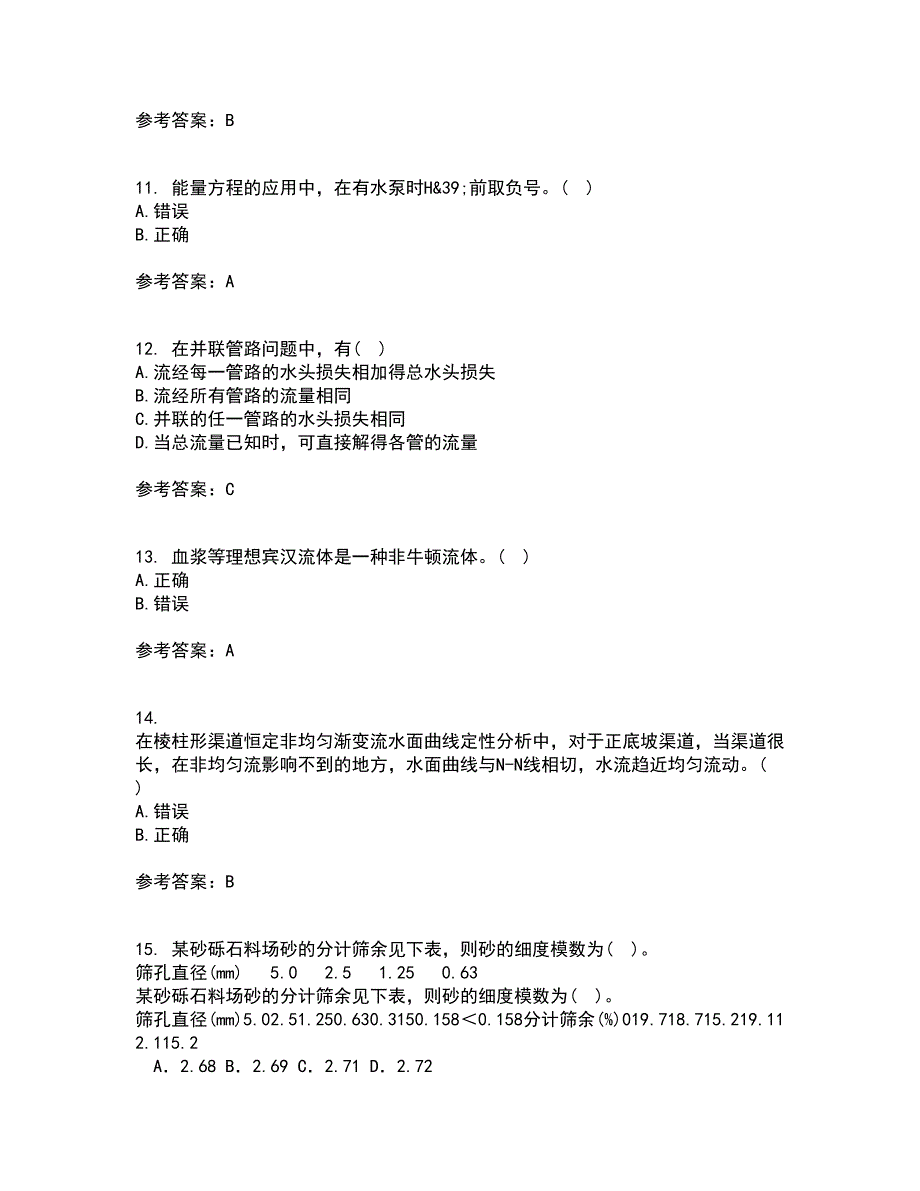 参考答案：B

11. 能量方程的应用中，在有水泵时H&39;前取负号。( )
A.错误
B.正确

参考答案：A

12. 在并联管路问题中，有( )
A.流经每一管路的水头损失相加得总水头损失
B.流经所有管路的流量相同
C.并联的任一管路的水头损失相同
D.当总流量已知时，可直接解得各管的流量

参考答案：C

13. 血浆等理想宾汉流体是一种非牛顿流体。( )
A.正确
B.错误

参考答案：A

14.
在棱柱形渠道恒定非均匀渐变流水面曲线定性分析中，对于正底坡渠道，当渠道很长，在非均匀流影响不到的地方，水面曲线与N-N线相切，水流趋近均匀流动。( )
A.错误
B.正确

参考答案：B

15. 某砂砾石料场砂的分计筛余见下表，则砂的细度模数为( )。
筛孔直径(mm) 5.0 2.5 1.25 0.63
某砂砾石料场砂的分计筛余见下表，则砂的细度模数为( )。
筛孔直径(mm)5.02.51.250.630.3150.158<0.158分计筛余(%)019.718.715.219.112.115.2
A．2.68 B．2.69 C．2.71 D．2.72